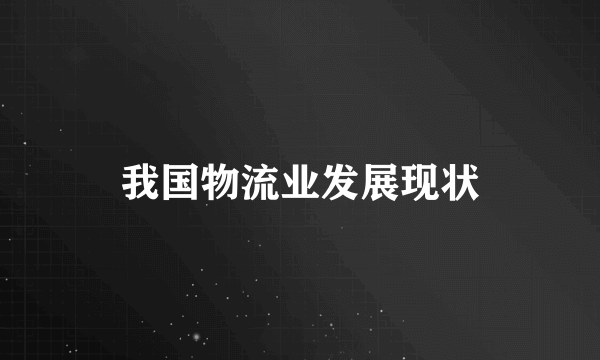 我国物流业发展现状